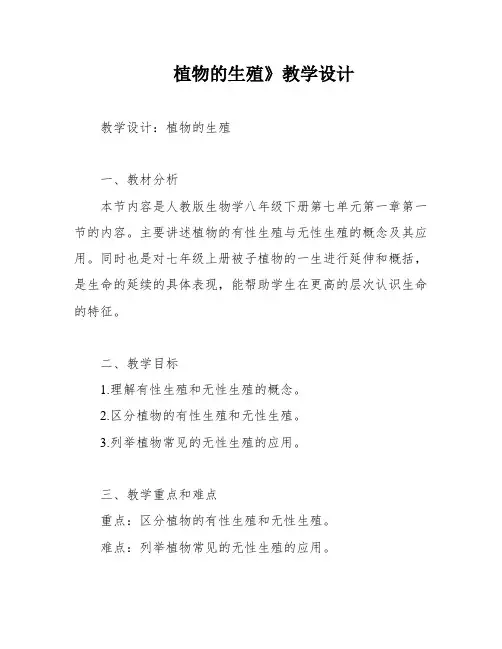 植物的生殖》教学设计

教学设计：植物的生殖

一、教材分析

本节内容是人教版生物学八年级下册第七单元第一章第一节的内容。主要讲述植物的有性生殖与无性生殖的概念及其应用。同时也是对七年级上册被子植物的一生进行延伸和概括，是生命的延续的具体表现，能帮助学生在更高的层次认识生命的特征。

二、教学目标

1.理解有性生殖和无性生殖的概念。

2.区分植物的有性生殖和无性生殖。

3.列举植物常见的无性生殖的应用。

三、教学重点和难点

重点：区分植物的有性生殖和无性生殖。

难点：列举植物常见的无性生殖的应用。